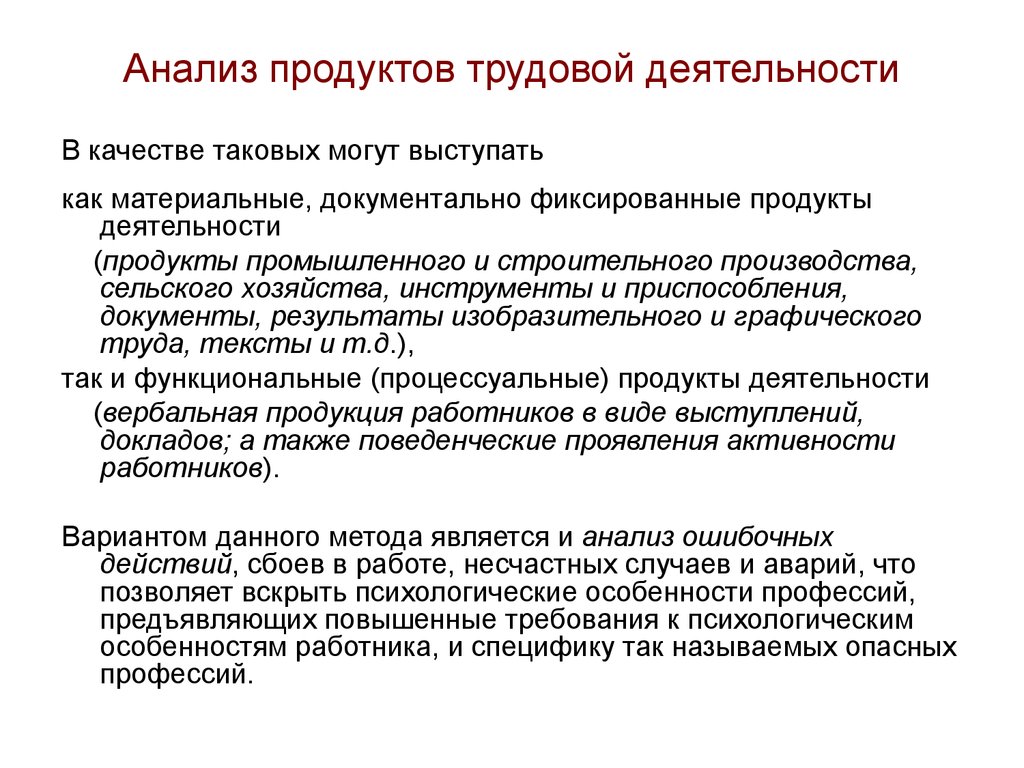 Анализ продуктов трудовой деятельности

В качестве таковых могут выступать

как материальные, документально фиксированные продукты деятельности

(продукты промышленного и строительного производства, сельского хозяйства, инструменты и приспособления, документы, результаты изобразительного и графического труда, тексты и т.д.),

так и функциональные (процессуальные) продукты деятельности

(вербальная продукция работников в виде выступлений, докладов; а также поведенческие проявления активности работников).

Вариантом данного метода является и анализ ошибочных действий, сбоев в работе, несчастных случаев и аварий, что позволяет вскрыть психологические особенности профессий, предъявляющих повышенные требования к психологическим особенностям работника, и специфику так называемых опасных профессий.